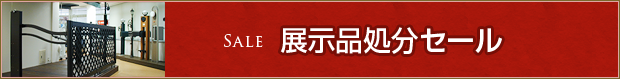 SALE 展示品処分セール